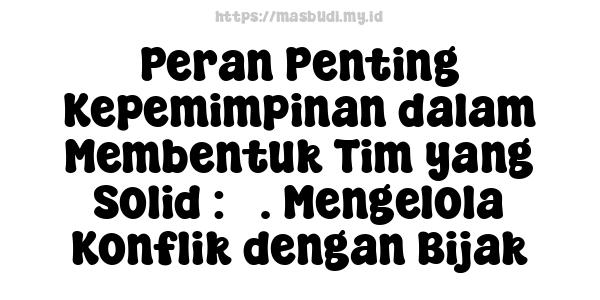 https://masbudi.my.id

Peran Penting Kepemimpinan dalam Membentuk Tim yang Solid : . Mengelola Konflik dengan Bijak